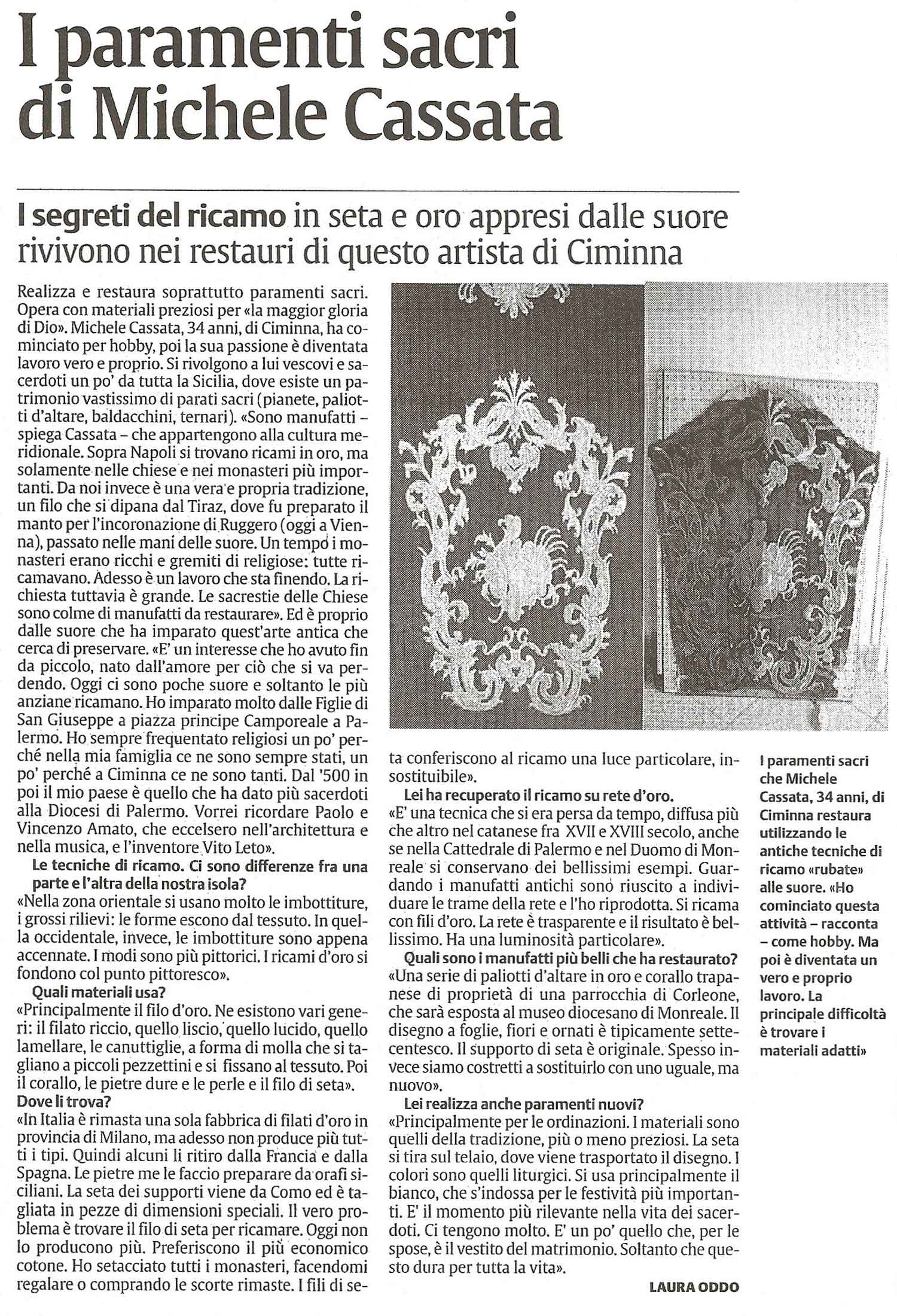 I paramenti sacri di Michele Cassata

I segreti del ricamo in seta e oro appresi dalle suore rivivono nei restauri di questo artista di Ciminna

Realizza e restaura soprattutto paramenti sacri. Opera con materiali preziosi per «la maggior gloria di Dio». Michele Cassata, 34 anni, di Ciminna, ha cominciato per hobby, poi la sua passione è diventata lavoro vero e proprio. Si rivolgono a lui vescovi e sacerdoti un po' da tutta la Sicilia, dove esiste un patrimonio vastissimo di parati sacri (pianete, paliotti d'altare, baldacchini, ternari). «Sono manufatti – spiega Cassata – che appartengono alla cultura meridionale. Sopra Napoli si trovano ricami in oro, ma solamente nelle chiese e nei monasteri più importanti. Da noi invece è una vera e propria tradizione, un filo che si dipana dal Tiraz, dove fu preparato il manto per l'incoronazione di Ruggero (oggi a Vienna), passato nelle mani delle suore. Un tempo i monasteri erano ricchi e gremiti di religiose: tutte ricamavano. Adesso è un lavoro che sta finendo. La richiesta tuttavia è grande. Le sacrestie delle Chiese sono colme di manufatti da restaurare». Ed è proprio dalle suore che ha imparato quest'arte antica che cerca di preservare. «E' un interesse che ho avuto fin da piccolo, nato dall'amore per ciò che si va perdendo. Oggi ci sono poche suore e soltanto le più anziane ricamano. Ho imparato molto dalle Figlie di San Giuseppe a piazza principe Camporeale a Palermo. Ho sempre frequentato religiosi un po' perché nella mia famiglia ce ne sono sempre stati, un po' perché a Ciminna ce ne sono tanti. Dal '500 in poi il mio paese è quello che ha dato più sacerdoti alla Diocesi di Palermo. Vorrei ricordare Paolo e Vincenzo Amato, che eccelsero nell'architettura e nella musica, e l'inventore Vito Leto».

Le tecniche di ricamo. Ci sono differenze fra una parte e l'altra della nostra isola?
«Nella zona orientale si usano molto le imbottiture, i grossi rilievi: le forme escono dal tessuto. In quella occidentale, invece, le imbottiture sono appena accennate. I modi sono più pittorici. I ricami d'oro si fondono col punto pittoresco».

Quali materiali usa?
«Principalmente il filo d'oro. Ne esistono vari generi: il filato riccio, quello liscio, quello lucido, quello lamellare, le canuttiglie, a forma di molla che si tagliano a piccoli pezzettini e si fissano al tessuto. Poi il corallo, le pietre dure e le perle e il filo di seta».

Dove li trova?
«In Italia è rimasta una sola fabbrica di filati d'oro in provincia di Milano, ma adesso non produce più tutti i tipi. Quindi alcuni li ritiro dalla Francia e dalla Spagna. Le pietre me le faccio preparare da orafi siciliani. La seta dei supporti viene da Como ed è tagliata in pezze di dimensioni speciali. Il vero problema è trovare il filo di seta per ricamare. Oggi non lo producono più. Preferiscono il più economico cotone. Ho setacciato tutti i monasteri, facendomi regalare o comprando le scorte rimaste. I fili di seta conferiscono al ricamo una luce particolare, insostituibile».

Lei ha recuperato il ricamo su rete d'oro.
«E' una tecnica che si era persa da tempo, diffusa più che altro nel catanese fra XVII e XVIII secolo, anche se nella Cattedrale di Palermo e nel Duomo di Monreale si conservano dei bellissimi esempi. Guardando i manufatti antichi sono riuscito a individuare le trame della rete e l'ho riprodotta. Si ricama con fili d'oro. La rete è trasparente e il risultato è bellissimo. Ha una luminosità particolare».

Quali sono i manufatti più belli che ha restaurato?
«Una serie di paliotti d'altare in oro e corallo trapanese di proprietà di una parrocchia di Corleone, che sarà esposta al museo diocesano di Monreale. Il disegno a foglie, fiori e ornati è tipicamente settecentesco. Il supporto di seta è originale. Spesso invece siamo costretti a sostituirlo con uno uguale, ma nuovo».

Lei realizza anche paramenti nuovi?
«Principalmente per le ordinazioni. I materiali sono quelli della tradizione, più o meno preziosi. La seta si tira sul telaio, dove viene trasportato il disegno. I colori sono quelli liturgici. Si usa principalmente il bianco, che s'indossa per le festività più importanti. E' il momento più rilevante nella vita dei sacerdoti. Ci tengono molto. E' un po' quello che, per le spose, è il vestito del matrimonio. Soltanto che questo dura per tutta la vita».

LAURA ODDO

I paramenti sacri che Michele Cassata, 34 anni, di Ciminna restaura utilizzando le antiche tecniche di ricamo «rubate» alle suore. «Ho cominciato questa attività – racconta – come hobby. Ma poi è diventata un vero e proprio lavoro. La principale difficoltà è trovare i materiali adatti»